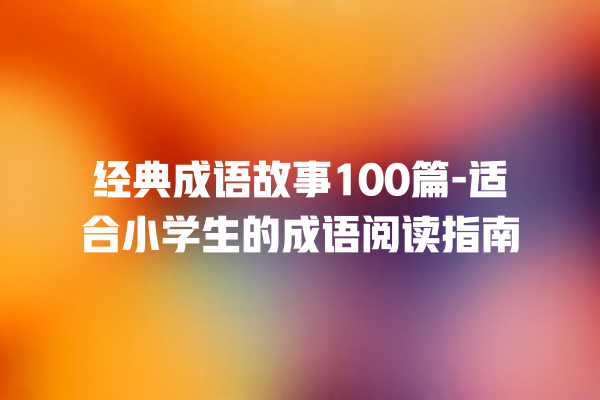 经典成语故事100篇-适合小学生的成语阅读指南